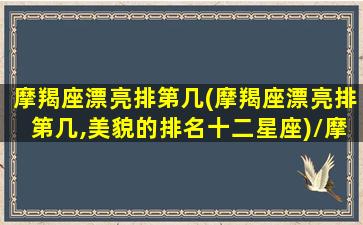 摩羯座漂亮排第几(摩羯座漂亮排第几,美貌的排名十二星座)/摩